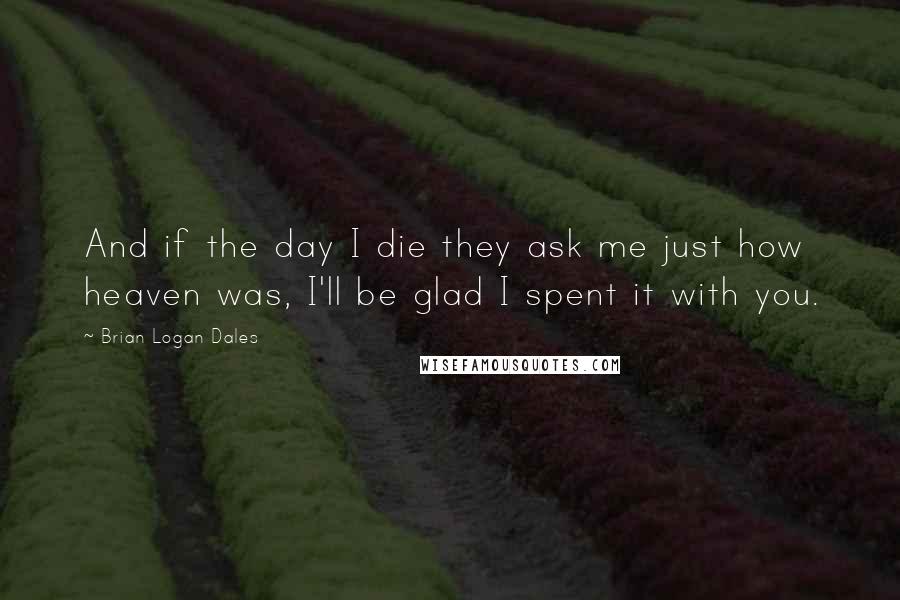 And if the day I die they ask me just how heaven was, I'll be glad I spent it with you.

~ Brian Logan Dales

WISEFAMOUSQUOTES.COM